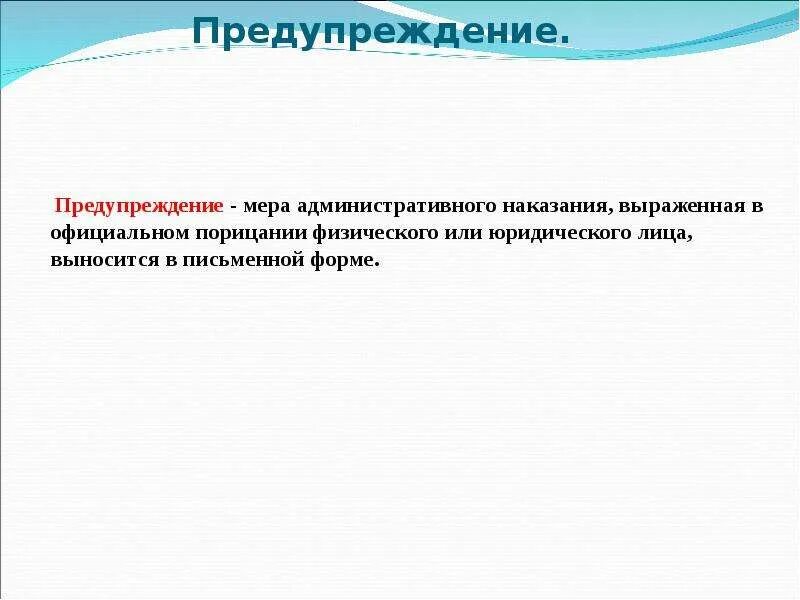 Предупреждение.

Предупреждение - мера административного наказания, выраженная в официальном порицании физического или юридического лица, выносится в письменной форме.